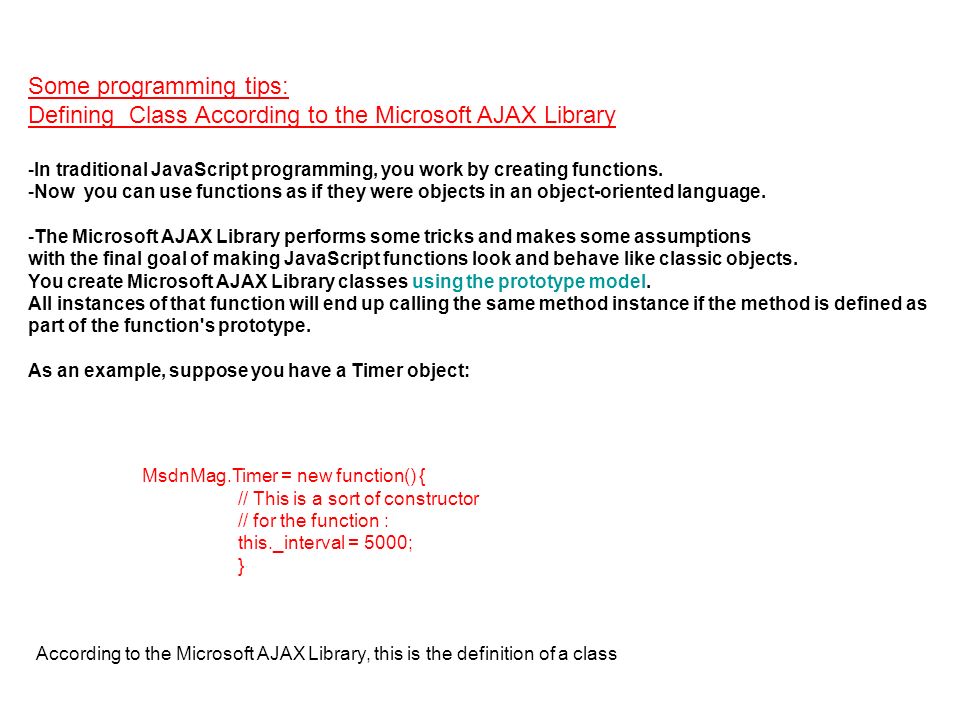 Some programming tips:
Defining  Class According to the Microsoft AJAX Library

-In traditional JavaScript programming, you work by creating functions.
-Now  you can use functions as if they were objects in an object-oriented language.

-The Microsoft AJAX Library performs some tricks and makes some assumptions with the final goal of making JavaScript functions look and behave like classic objects.
You create Microsoft AJAX Library classes using the prototype model.
All instances of that function will end up calling the same method instance if the method is defined as part of the function's prototype.

As an example, suppose you have a Timer object:

MsdnMag.Timer = new function() {
// This is a sort of constructor
// for the function :
this._interval = 5000;
}

According to the Microsoft AJAX Library, this is the definition of a class